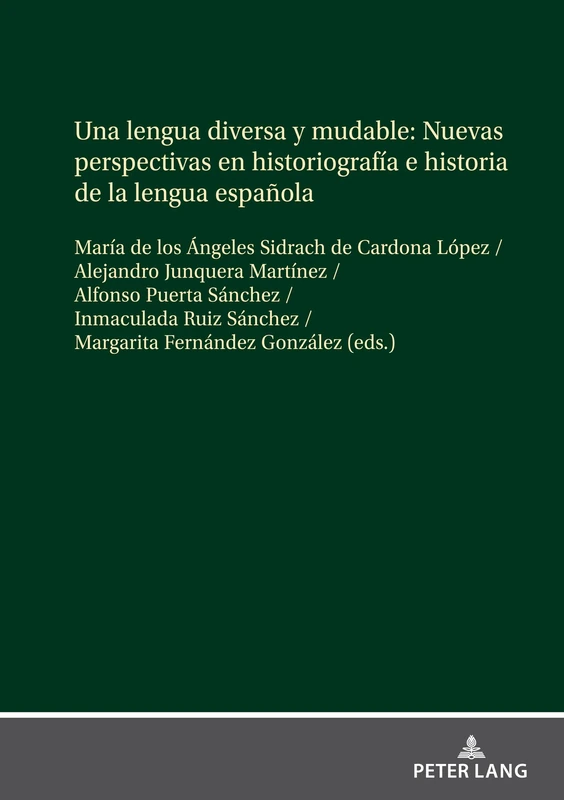 Una lengua diversa y mudable: Nuevas perspectivas en historiografía e historia de la lengua española

María de los Ángeles Sidrach de Cardona López / Alejandro Junquera Martínez / Alfonso Puerta Sánchez / Inmaculada Ruiz Sánchez / Margarita Fernández González (eds.)

PETER LANG